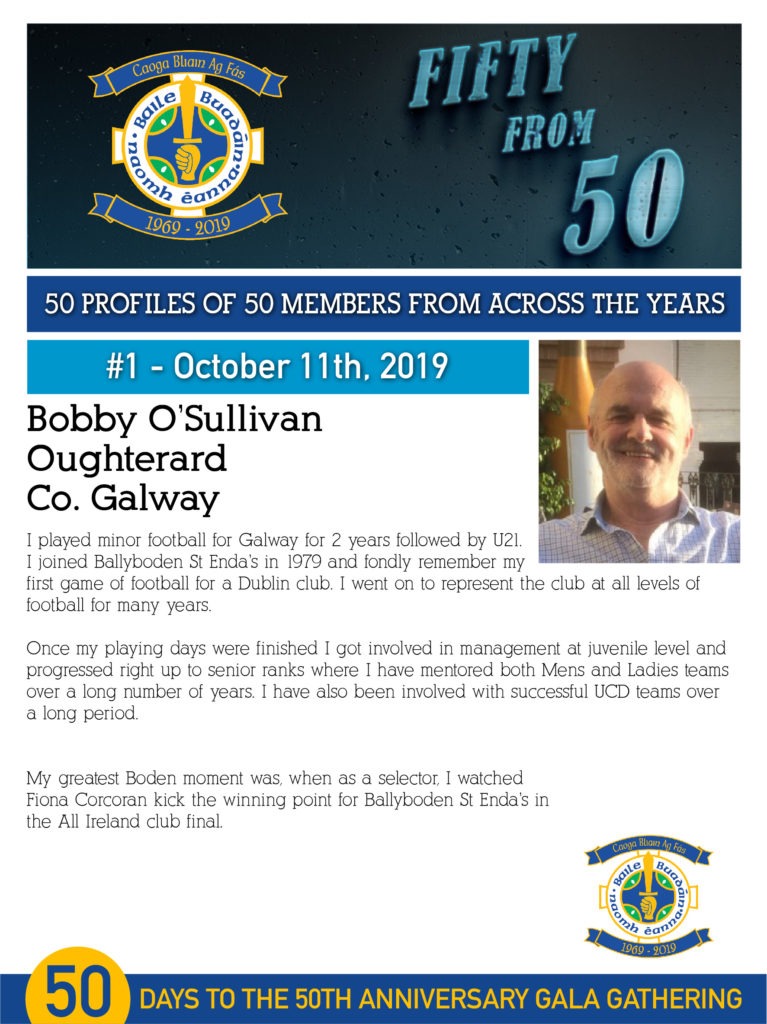 Caoga Bliain Ag Fás
Baile Buadáin
naomh éanna
1969 - 2019

FIFTY FROM 50

50 PROFILES OF 50 MEMBERS FROM ACROSS THE YEARS

#1 - October 11th, 2019

Bobby O'Sullivan
Oughterard
Co. Galway

I played minor football for Galway for 2 years followed by U21. I joined Ballyboden St Enda's in 1979 and fondly remember my first game of football for a Dublin club. I went on to represent the club at all levels of football for many years.

Once my playing days were finished I got involved in management at juvenile level and progressed right up to senior ranks where I have mentored both Mens and Ladies teams over a long number of years. I have also been involved with successful UCD teams over a long period.

My greatest Boden moment was, when as a selector, I watched Fiona Corcoran kick the winning point for Ballyboden St Enda's in the All Ireland club final.

Caoga Bliain Ag Fás
Baile Buadáin
naomh éanna
1969 - 2019

50 DAYS TO THE 50TH ANNIVERSARY GALA GATHERING